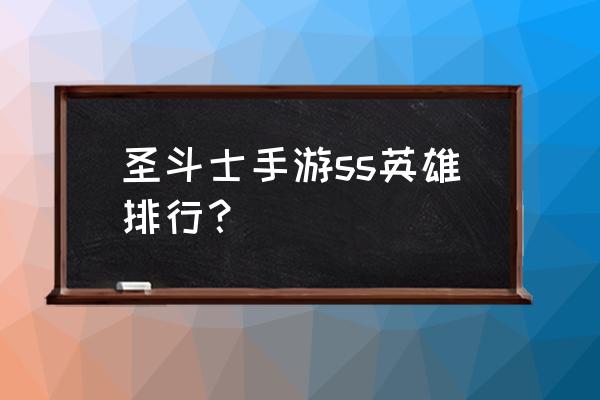 圣斗士手游ss英雄排行？